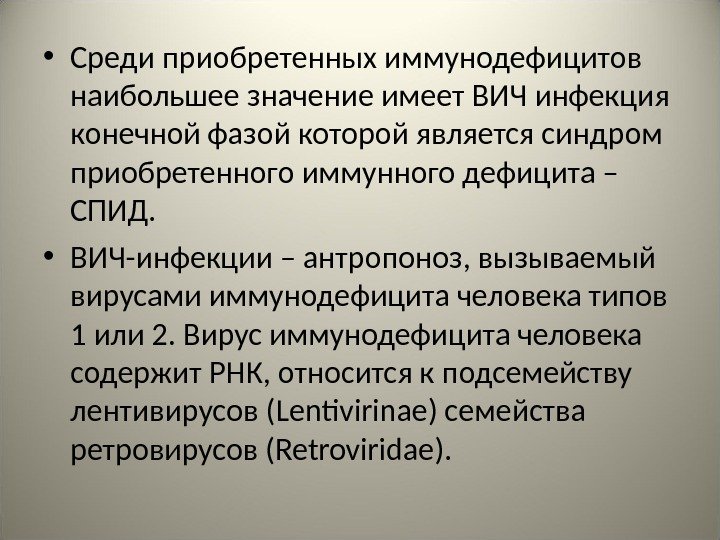 • Среди приобретенных иммунодефицитов наибольшее значение имеет ВИЧ инфекция конечной фазой которой является синдром приобретенного иммунного дефицита – СПИД.

• ВИЧ-инфекции – антропоноз, вызываемый вирусами иммунодефицита человека типов 1 или 2. Вирус иммунодефицита человека содержит РНК, относится к подсемейству лентивирусов (Lentivirinae) семейства ретровирусов (Retroviridae).